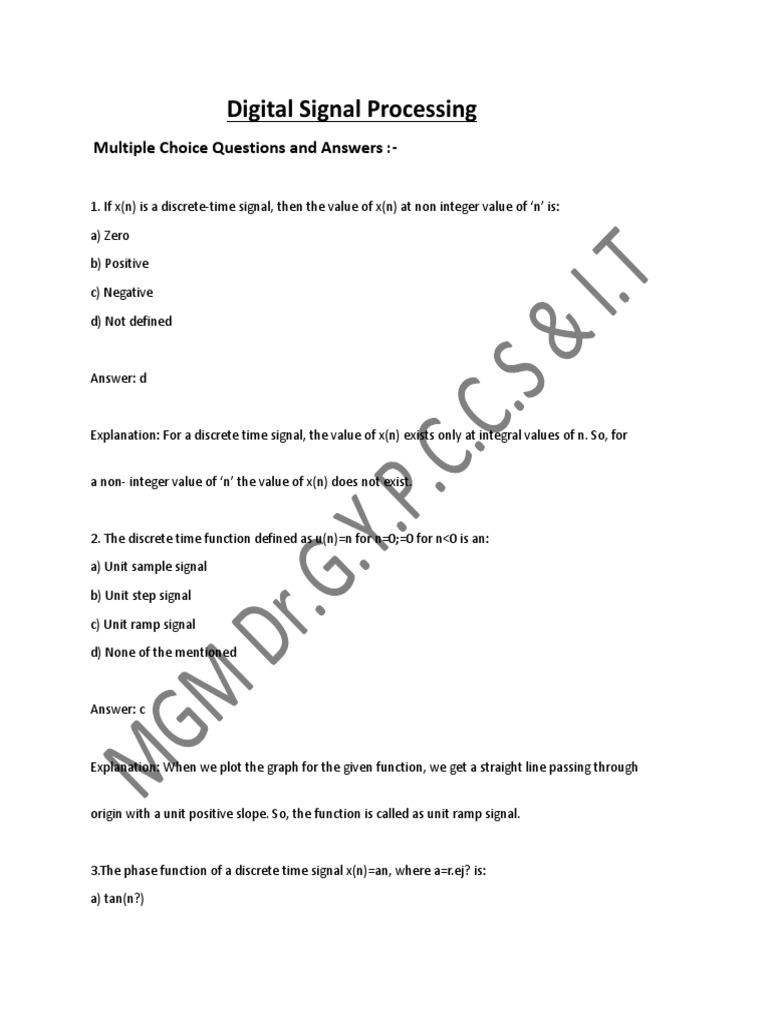 Digital Signal Processing

Multiple Choice Questions and Answers :-

1. If x(n) is a discrete-time signal, then the value of x(n) at non integer value of 'n' is:

a) Zero

b) Positive

c) Negative

d) Not defined

Answer: d

Explanation: For a discrete time signal, the value of x(n) exists only at integral values of n. So, for a non- integer value of 'n' the value of x(n) does not exist.

2. The discrete time function defined as u(n)=n for n=0;=0 for n<0 is an:

a) Unit sample signal

b) Unit step signal

c) Unit ramp signal

d) None of the mentioned

Answer: c

Explanation: When we plot the graph for the given function, we get a straight line passing through origin with a unit positive slope. So, the function is called as unit ramp signal.

3.The phase function of a discrete time signal x(n)=an, where a=r.ej? is:

a) tan(n?)

MGM Dr. G.Y.P.C.C.S & I.T